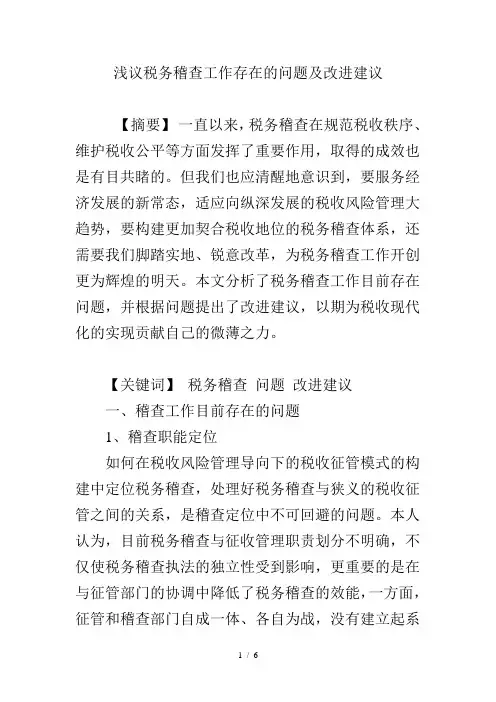 浅议税务稽查工作存在的问题及改进建议

【摘要】一直以来，税务稽查在规范税收秩序、维护税收公平等方面发挥了重要作用，取得的成效也是有目共睹的。但我们也应清醒地意识到，要服务经济发展的新常态，适应向纵深发展的税收风险管理大趋势，要构建更加契合税收地位的税务稽查体系，还需要我们脚踏实地、锐意改革，为税务稽查工作开创更为辉煌的明天。本文分析了税务稽查工作目前存在问题，并根据问题提出了改进建议，以期为税收现代化的实现贡献自己的微薄之力。

【关键词】 税务稽查 问题 改进建议

一、稽查工作目前存在的问题

1、稽查职能定位

如何在税收风险管理导向下的税收征管模式的构建中定位税务稽查，处理好税务稽查与狭义的税收征管之间的关系，是稽查定位中不可回避的问题。本人认为，目前税务稽查与征收管理职责划分不明确，不仅使税务稽查执法的独立性受到影响，更重要的是在与征管部门的协调中降低了税务稽查的效能，一方面，征管和稽查部门自成一体、各自为战，没有建立起系

1 / 6